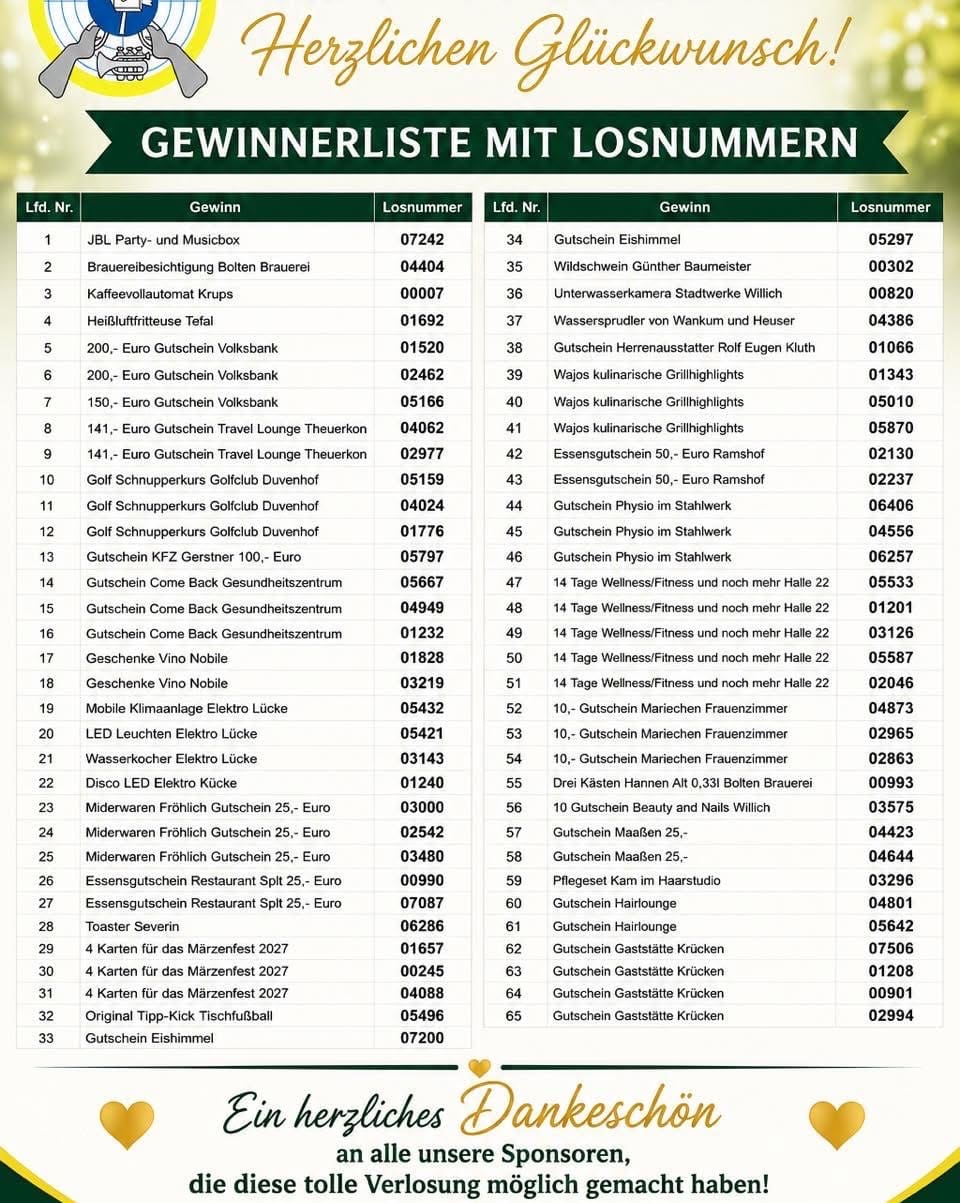 Herzlichen Glückwunsch!

GEWINNERLISTE MIT LOSNUMMERN

| Lfd. Nr. | Gewinn | Losnummer |
|---|---|---|
| 1 | JBL Party- und Musicbox | 07242 |
| 2 | Brauereibesichtigung Bolten Brauerei | 04404 |
| 3 | Kaffeevollautomat Krups | 00007 |
| 4 | Heißluftfritteuse Tefal | 01692 |
| 5 | 200,- Euro Gutschein Volksbank | 01520 |
| 6 | 200,- Euro Gutschein Volksbank | 02462 |
| 7 | 150,- Euro Gutschein Volksbank | 05166 |
| 8 | 141,- Euro Gutschein Travel Lounge Theuerkon | 04062 |
| 9 | 141,- Euro Gutschein Travel Lounge Theuerkon | 02977 |
| 10 | Golf Schnupperkurs Golfclub Duvenhof | 05159 |
| 11 | Golf Schnupperkurs Golfclub Duvenhof | 04024 |
| 12 | Golf Schnupperkurs Golfclub Duvenhof | 01776 |
| 13 | Gutschein KFZ Gerstner 100,- Euro | 05797 |
| 14 | Gutschein Come Back Gesundheitszentrum | 05667 |
| 15 | Gutschein Come Back Gesundheitszentrum | 04949 |
| 16 | Gutschein Come Back Gesundheitszentrum | 01232 |
| 17 | Geschenke Vino Nobile | 01828 |
| 18 | Geschenke Vino Nobile | 03219 |
| 19 | Mobile Klimaanlage Elektro Lücke | 05432 |
| 20 | LED Leuchten Elektro Lücke | 05421 |
| 21 | Wasserkocher Elektro Lücke | 03143 |
| 22 | Disco LED Elektro Kücke | 01240 |
| 23 | Miderwaren Fröhlich Gutschein 25,- Euro | 03000 |
| 24 | Miderwaren Fröhlich Gutschein 25,- Euro | 02542 |
| 25 | Miderwaren Fröhlich Gutschein 25,- Euro | 03480 |
| 26 | Essensgutschein Restaurant Splt 25,- Euro | 00990 |
| 27 | Essensgutschein Restaurant Splt 25,- Euro | 07087 |
| 28 | Toaster Severin | 06286 |
| 29 | 4 Karten für das Märzenfest 2027 | 01657 |
| 30 | 4 Karten für das Märzenfest 2027 | 00245 |
| 31 | 4 Karten für das Märzenfest 2027 | 04088 |
| 32 | Original Tipp-Kick Tischfußball | 05496 |
| 33 | Gutschein Eishimmel | 07200 |

| Lfd. Nr. | Gewinn | Losnummer |
|---|---|---|
| 34 | Gutschein Eishimmel | 05297 |
| 35 | Wildschwein Günther Baumeister | 00302 |
| 36 | Unterwasserkamera Stadtwerke Willich | 00820 |
| 37 | Wassersprudler von Wankum und Heuser | 04386 |
| 38 | Gutschein Herrenausstatter Rolf Eugen Kluth | 01066 |
| 39 | Wajos kulinarische Grillhighlights | 01343 |
| 40 | Wajos kulinarische Grillhighlights | 05010 |
| 41 | Wajos kulinarische Grillhighlights | 05870 |
| 42 | Essensgutschein 50,- Euro Ramshof | 02130 |
| 43 | Essensgutschein 50,- Euro Ramshof | 02237 |
| 44 | Gutschein Physio im Stahlwerk | 06406 |
| 45 | Gutschein Physio im Stahlwerk | 04556 |
| 46 | Gutschein Physio im Stahlwerk | 06257 |
| 47 | 14 Tage Wellness/Fitness und noch mehr Halle 22 | 05533 |
| 48 | 14 Tage Wellness/Fitness und noch mehr Halle 22 | 01201 |
| 49 | 14 Tage Wellness/Fitness und noch mehr Halle 22 | 03126 |
| 50 | 14 Tage Wellness/Fitness und noch mehr Halle 22 | 05587 |
| 51 | 14 Tage Wellness/Fitness und noch mehr Halle 22 | 02046 |
| 52 | 10,- Gutschein Mariechen Frauenzimmer | 04873 |
| 53 | 10,- Gutschein Mariechen Frauenzimmer | 02965 |
| 54 | 10,- Gutschein Mariechen Frauenzimmer | 02863 |
| 55 | Drei Kästen Hannen Alt 0,33l Bolten Brauerei | 00993 |
| 56 | 10 Gutschein Beauty and Nails Willich | 03575 |
| 57 | Gutschein Maaßen 25,- | 04423 |
| 58 | Gutschein Maaßen 25,- | 04644 |
| 59 | Pflegeset Kam im Haarstudio | 03296 |
| 60 | Gutschein Hairlounge | 04801 |
| 61 | Gutschein Hairlounge | 05642 |
| 62 | Gutschein Gaststätte Krücken | 07506 |
| 63 | Gutschein Gaststätte Krücken | 01208 |
| 64 | Gutschein Gaststätte Krücken | 00901 |
| 65 | Gutschein Gaststätte Krücken | 02994 |

Ein herzliches Dankeschön
an alle unsere Sponsoren,
die diese tolle Verlosung möglich gemacht haben!